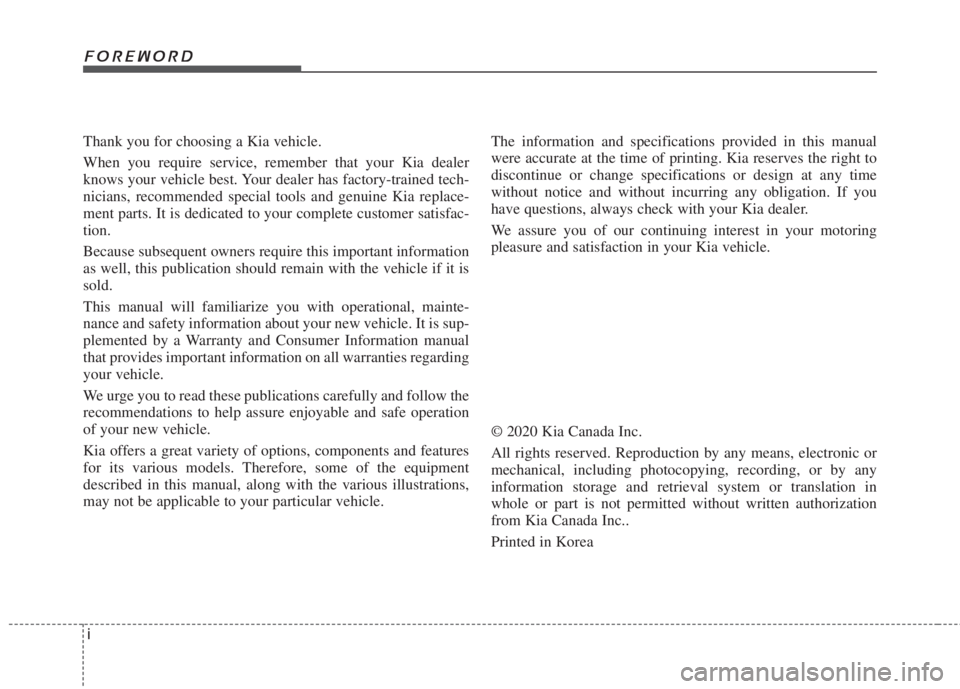 FOREWORD

Thank you for choosing a Kia vehicle.

When you require service, remember that your Kia dealer knows your vehicle best. Your dealer has factory-trained technicians, recommended special tools and genuine Kia replacement parts. It is dedicated to your complete customer satisfaction.

Because subsequent owners require this important information as well, this publication should remain with the vehicle if it is sold.

This manual will familiarize you with operational, maintenance and safety information about your new vehicle. It is supplemented by a Warranty and Consumer Information manual that provides important information on all warranties regarding your vehicle.

We urge you to read these publications carefully and follow the recommendations to help assure enjoyable and safe operation of your new vehicle.

Kia offers a great variety of options, components and features for its various models. Therefore, some of the equipment described in this manual, along with the various illustrations, may not be applicable to your particular vehicle.

The information and specifications provided in this manual were accurate at the time of printing. Kia reserves the right to discontinue or change specifications or design at any time without notice and without incurring any obligation. If you have questions, always check with your Kia dealer.

We assure you of our continuing interest in your motoring pleasure and satisfaction in your Kia vehicle.

© 2020 Kia Canada Inc.

All rights reserved. Reproduction by any means, electronic or mechanical, including photocopying, recording, or by any information storage and retrieval system or translation in whole or part is not permitted without written authorization from Kia Canada Inc..

Printed in Korea

i

carmanualsonline.info